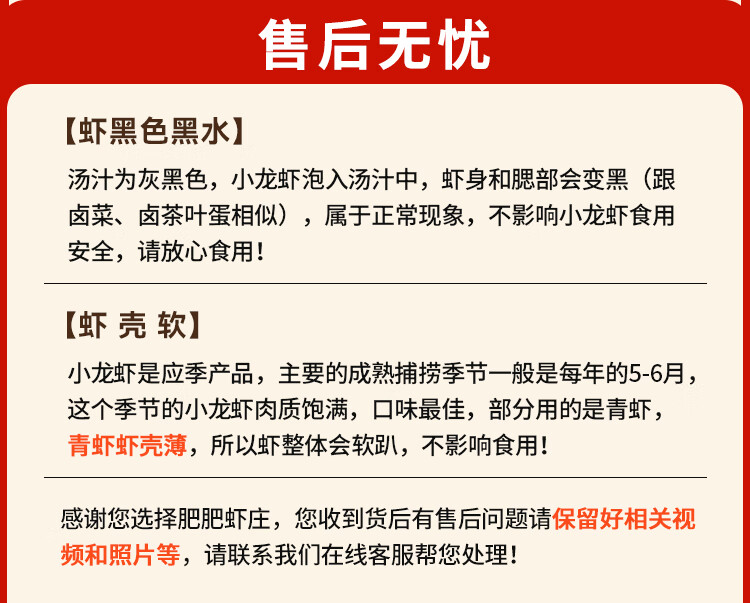 售后无忧

【虾黑色黑水】

汤汁为灰黑色，小龙虾泡入汤汁中，虾身和腮部会变黑（跟卤菜、卤茶叶蛋相似），属于正常现象，不影响小龙虾食用安全，请放心食用！

【虾 壳 软】

小龙虾是应季产品，主要的成熟捕捞季节一般是每年的5-6月，这个季节的小龙虾肉质饱满，口味最佳，部分用的是青虾，青虾虾壳薄，所以虾整体会软趴，不影响食用！

感谢您选择肥肥虾庄，您收到货后有售后问题请保留好相关视频和照片等，请联系我们在线客服帮您处理！